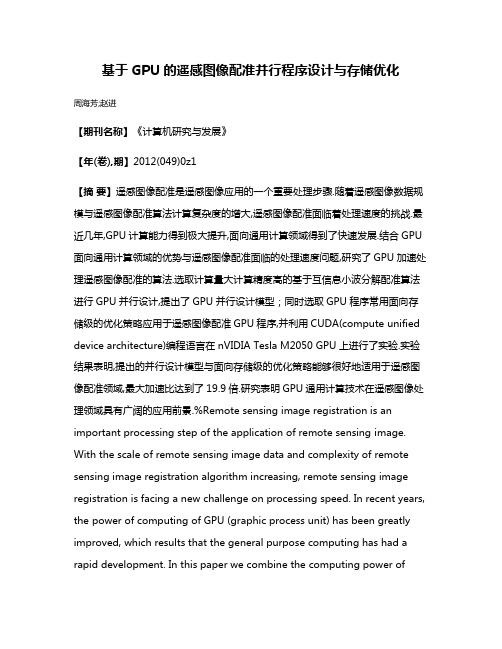 基于 GPU 的遥感图像配准并行程序设计与存储优化

周海芳;赵进

【期刊名称】《计算机研究与发展》

【年(卷),期】2012(049)0z1

【摘 要】遥感图像配准是遥感图像应用的一个重要处理步骤.随着遥感图像数据规模与遥感图像配准算法计算复杂度的增大,遥感图像配准面临着处理速度的挑战.最近几年,GPU 计算能力得到极大提升,面向通用计算领域得到了快速发展.结合 GPU 面向通用计算领域的优势与遥感图像配准面临的处理速度问题,研究了 GPU 加速处理遥感图像配准的算法.选取计算量大计算精度高的基于互信息小波分解配准算法进行 GPU 并行设计,提出了 GPU 并行设计模型；同时选取 GPU 程序常用面向存储级的优化策略应用于遥感图像配准 GPU 程序,并利用 CUDA(compute unified device architecture)编程语言在 nVIDIA Tesla M2050 GPU 上进行了实验.实验结果表明,提出的并行设计模型与面向存储级的优化策略能够很好地适用于遥感图像配准领域,最大加速比达到了 19.9 倍.研究表明 GPU 通用计算技术在遥感图像处理领域具有广阔的应用前景.%Remote sensing image registration is an important processing step of the application of remote sensing image. With the scale of remote sensing image data and complexity of remote sensing image registration algorithm increasing, remote sensing image registration is facing a new challenge on processing speed. In recent years, the power of computing of GPU (graphic process unit) has been greatly improved, which results that the general purpose computing has had a rapid development. In this paper we combine the computing power of